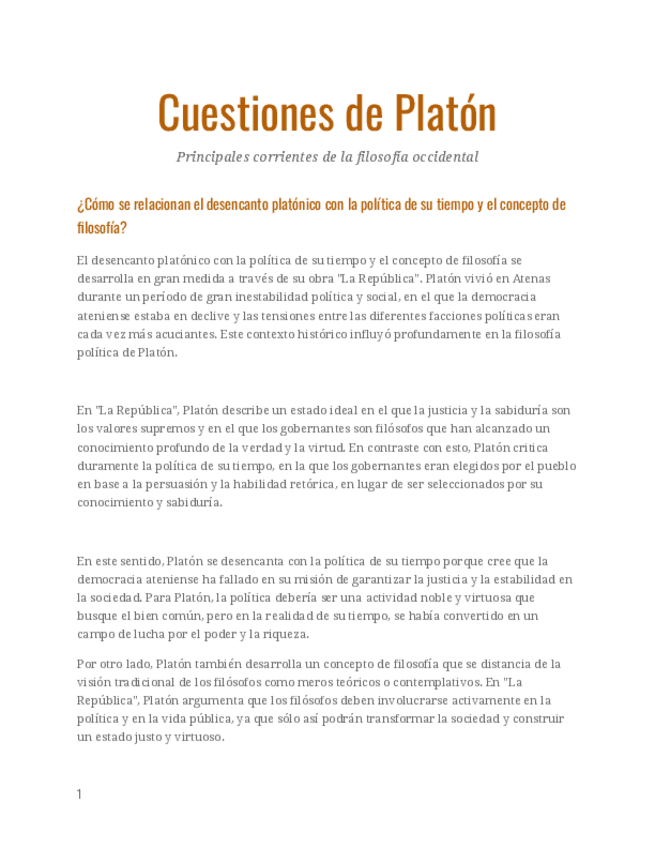 Cuestiones de Platón

Principales corrientes de la filosofía occidental

¿Cómo se relacionan el desencanto platónico con la política de su tiempo y el concepto de filosofía?

El desencanto platónico con la política de su tiempo y el concepto de filosofía se desarrolla en gran medida a través de su obra "La República". Platón vivió en Atenas durante un período de gran inestabilidad política y social, en el que la democracia ateniense estaba en declive y las tensiones entre las diferentes facciones políticas eran cada vez más acuciantes. Este contexto histórico influyó profundamente en la filosofía política de Platón.

En "La República", Platón describe un estado ideal en el que la justicia y la sabiduría son los valores supremos y en el que los gobernantes son filósofos que han alcanzado un conocimiento profundo de la verdad y la virtud. En contraste con esto, Platón critica duramente la política de su tiempo, en la que los gobernantes eran elegidos por el pueblo en base a la persuasión y la habilidad retórica, en lugar de ser seleccionados por su conocimiento y sabiduría.

En este sentido, Platón se desencanta con la política de su tiempo porque cree que la democracia ateniense ha fallado en su misión de garantizar la justicia y la estabilidad en la sociedad. Para Platón, la política debería ser una actividad noble y virtuosa que busque el bien común, pero en la realidad de su tiempo, se había convertido en un campo de lucha por el poder y la riqueza.

Por otro lado, Platón también desarrolla un concepto de filosofía que se distancia de la visión tradicional de los filósofos como meros teóricos o contemplativos. En "La República", Platón argumenta que los filósofos deben involucrarse activamente en la política y en la vida pública, ya que sólo así podrán transformar la sociedad y construir un estado justo y virtuoso.

1